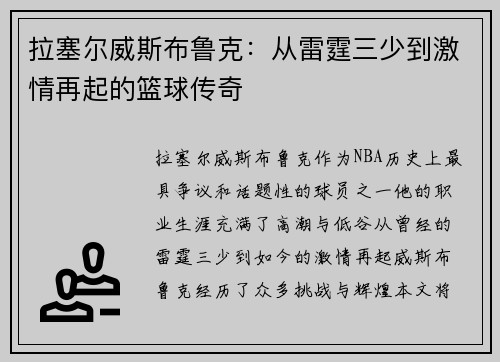 拉塞尔威斯布鲁克：从雷霆三少到激情再起的篮球传奇

拉塞尔威斯布鲁克作为NBA历史上最具争议和话题性的球员之一他的职业生涯充满了高潮与低谷从曾经的雷霆三少到如今的激情再起威斯布鲁克经历了众多挑战与辉煌本文将